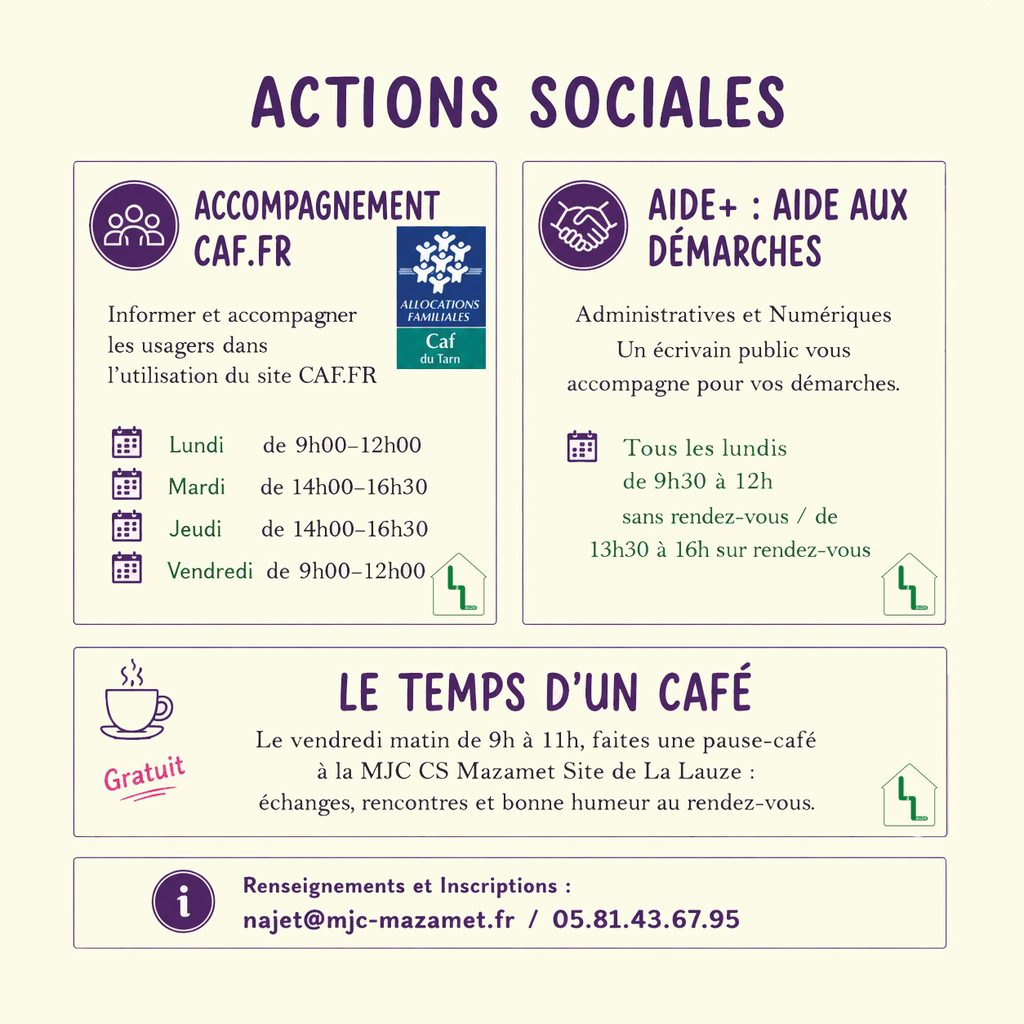 ACTIONS SOCIALES

ACCOMPAGNEMENT CAF.FR

ALLOCATIONS FAMILIALES
Caf
du Tarn

Informer et accompagner les usagers dans l'utilisation du site CAF.FR

Lundi de 9h00–12h00
Mardi de 14h00–16h30
Jeudi de 14h00–16h30
Vendredi de 9h00–12h00

AIDE+ : AIDE AUX DÉMARCHES

Administratives et Numériques
Un écrivain public vous accompagne pour vos démarches.

Tous les lundis
de 9h30 à 12h
sans rendez-vous / de
13h30 à 16h sur rendez-vous

LE TEMPS D'UN CAFÉ

Gratuit

Le vendredi matin de 9h à 11h, faites une pause-café à la MJC CS Mazamet Site de La Lauze : échanges, rencontres et bonne humeur au rendez-vous.

Renseignements et Inscriptions :
najet@mjc-mazamet.fr / 05.81.43.67.95